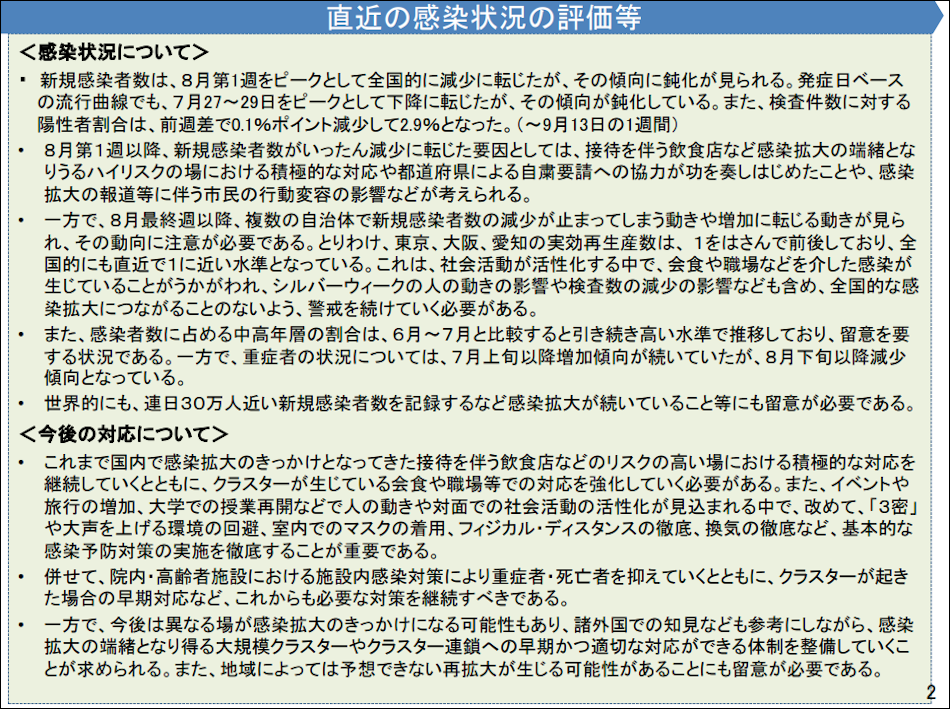 直近の感染状況の評価等

＜感染状況について＞

▪ 新規感染者数は、８月第1週をピークとして全国的に減少に転じたが、その傾向に鈍化が見られる。発症日ベースの流行曲線でも、7月27～29日をピークとして下降に転じたが、その傾向が鈍化している。また、検査件数に対する陽性者割合は、前週差で0.1%ポイント減少して2.9%となった。（～9月13日の1週間）

• ８月第1週以降、新規感染者数がいったん減少に転じた要因としては、接待を伴う飲食店など感染拡大の端緒となりうるハイリスクの場における積極的な対応や都道府県による自粛要請への協力が功を奏しはじめたことや、感染拡大の報道等に伴う市民の行動変容の影響などが考えられる。

• 一方で、８月最終週以降、複数の自治体で新規感染者数の減少が止まってしまう動きや増加に転じる動きが見られ、その動向に注意が必要である。とりわけ、東京、大阪、愛知の実効再生産数は、１をはさんで前後しており、全国的にも直近で1に近い水準となっている。これは、社会活動が活性化する中で、会食や職場などを介した感染が生じていることがうかがわれ、シルバーウィークの人の動きの影響や検査数の減少の影響なども含め、全国的な感染拡大につながることのないよう、警戒を続けていく必要がある。

• また、感染者数に占める中高年層の割合は、６月～７月と比較すると引き続き高い水準で推移しており、留意を要する状況である。一方で、重症者の状況については、７月上旬以降増加傾向が続いていたが、８月下旬以降減少傾向となっている。

• 世界的にも、連日３０万人近い新規感染者数を記録するなど感染拡大が続いていること等にも留意が必要である。

＜今後の対応について＞

• これまで国内で感染拡大のきっかけとなってきた接待を伴う飲食店などのリスクの高い場における積極的な対応を継続していくとともに、クラスターが生じている会食や職場等での対応を強化していく必要がある。また、イベントや旅行の増加、大学での授業再開などで人の動きや対面での社会活動の活性化が見込まれる中で、改めて、「3密」や大声を上げる環境の回避、室内でのマスクの着用、フィジカル・ディスタンスの徹底、換気の徹底など、基本的な感染予防対策の実施を徹底することが重要である。

• 併せて、院内・高齢者施設における施設内感染対策により重症者・死亡者を抑えていくとともに、クラスターが起きた場合の早期対応など、これからも必要な対策を継続すべきである。

• 一方で、今後は異なる場が感染拡大のきっかけになる可能性もあり、諸外国での知見なども参考にしながら、感染拡大の端緒となり得る大規模クラスターやクラスター連鎖への早期かつ適切な対応ができる体制を整備していくことが求められる。また、地域によっては予想できない再拡大が生じる可能性があることにも留意が必要である。

2